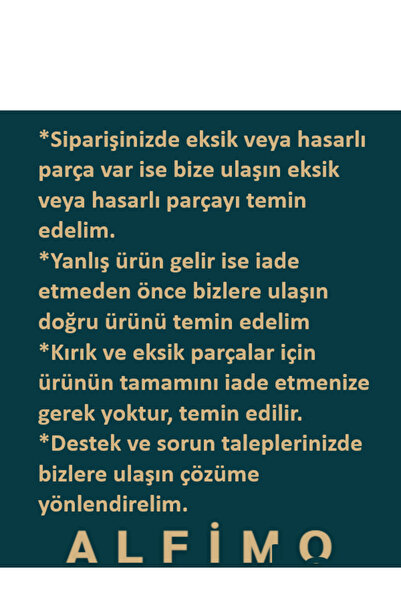 *Siparişinizde eksik veya hasarlı parça var ise bize ulaşın eksik veya hasarlı parçayı temin edelim.
*Yanlış ürün gelir ise iade etmeden önce bizlere ulaşın doğru ürünü temin edelim
*Kırık ve eksik parçalar için ürünün tamamını iade etmenize gerek yoktur, temin edilir.
*Destek ve sorun taleplerinizde bizlere ulaşın çözüme yönlendirelim.

ALFİMO